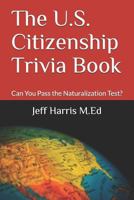 The U.S. Citizenship Trivia Book

Can You Pass the Naturalization Test?

Jeff Harris M.Ed